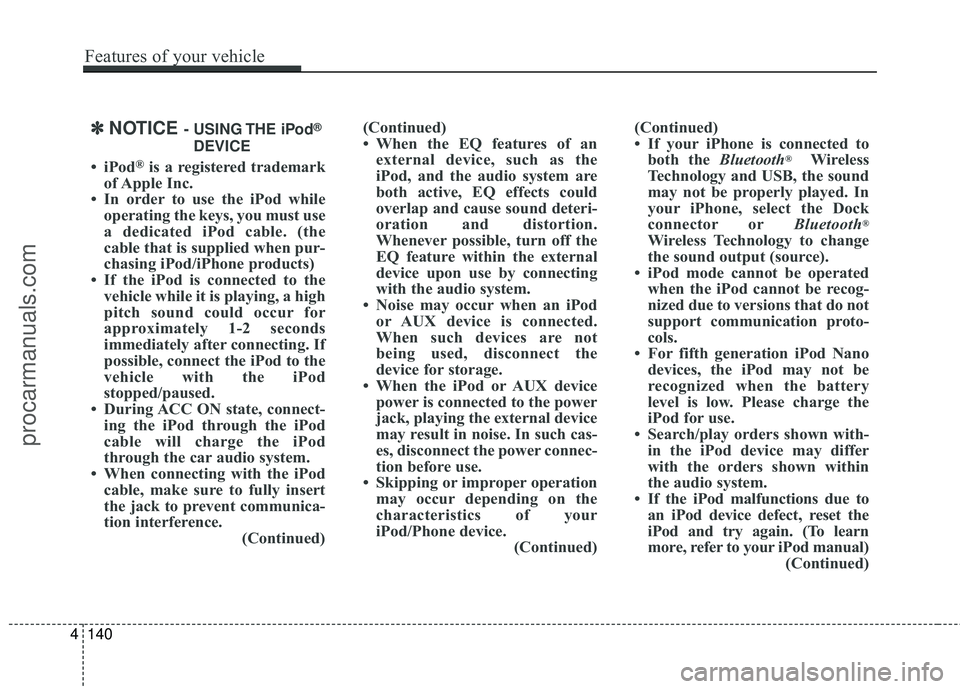 Features of your vehicle

✽ NOTICE - USING THE iPod® DEVICE

• iPod® is a registered trademark of Apple Inc.
• In order to use the iPod while operating the keys, you must use a dedicated iPod cable. (the cable that is supplied when purchasing iPod/iPhone products)
• If the iPod is connected to the vehicle while it is playing, a high pitch sound could occur for approximately 1-2 seconds immediately after connecting. If possible, connect the iPod to the vehicle with the iPod stopped/paused.
• During ACC ON state, connecting the iPod through the iPod cable will charge the iPod through the car audio system.
• When connecting with the iPod cable, make sure to fully insert the jack to prevent communication interference.
(Continued)

(Continued)
• When the EQ features of an external device, such as the iPod, and the audio system are both active, EQ effects could overlap and cause sound deterioration and distortion. Whenever possible, turn off the EQ feature within the external device upon use by connecting with the audio system.
• Noise may occur when an iPod or AUX device is connected. When such devices are not being used, disconnect the device for storage.
• When the iPod or AUX device power is connected to the power jack, playing the external device may result in noise. In such cases, disconnect the power connection before use.
• Skipping or improper operation may occur depending on the characteristics of your iPod/Phone device.
(Continued)

(Continued)
• If your iPhone is connected to both the Bluetooth® Wireless Technology and USB, the sound may not be properly played. In your iPhone, select the Dock connector or Bluetooth® Wireless Technology to change the sound output (source).
• iPod mode cannot be operated when the iPod cannot be recognized due to versions that do not support communication protocols.
• For fifth generation iPod Nano devices, the iPod may not be recognized when the battery level is low. Please charge the iPod for use.
• Search/play orders shown within the iPod device may differ with the orders shown within the audio system.
• If the iPod malfunctions due to an iPod device defect, reset the iPod and try again. (To learn more, refer to your iPod manual)
(Continued)

4 140

procarmanuals.com

carmanualsonline.info